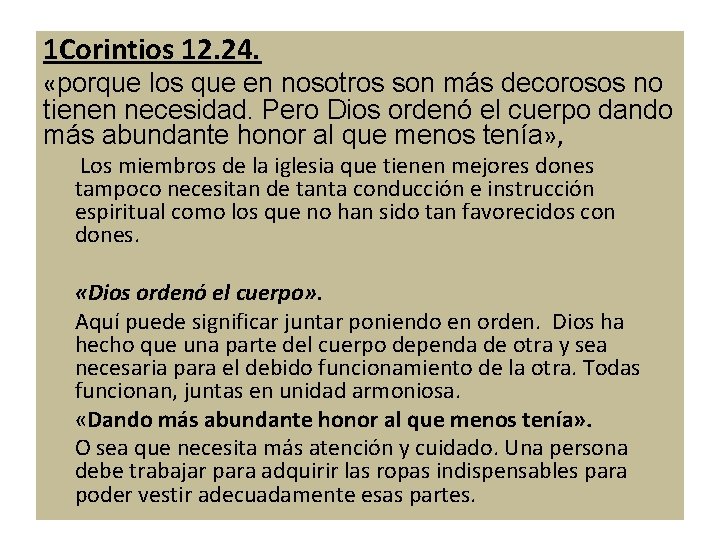 1Corintios 12.24.

«porque los que en nosotros son más decorosos no tienen necesidad. Pero Dios ordenó el cuerpo dando más abundante honor al que menos tenía»,

Los miembros de la iglesia que tienen mejores dones tampoco necesitan de tanta conducción e instrucción espiritual como los que no han sido tan favorecidos con dones.

«Dios ordenó el cuerpo».

Aquí puede significar juntar poniendo en orden. Dios ha hecho que una parte del cuerpo dependa de otra y sea necesaria para el debido funcionamiento de la otra. Todas funcionan, juntas en unidad armoniosa.

«Dando más abundante honor al que menos tenía».

O sea que necesita más atención y cuidado. Una persona debe trabajar para adquirir las ropas indispensables para poder vestir adecuadamente esas partes.